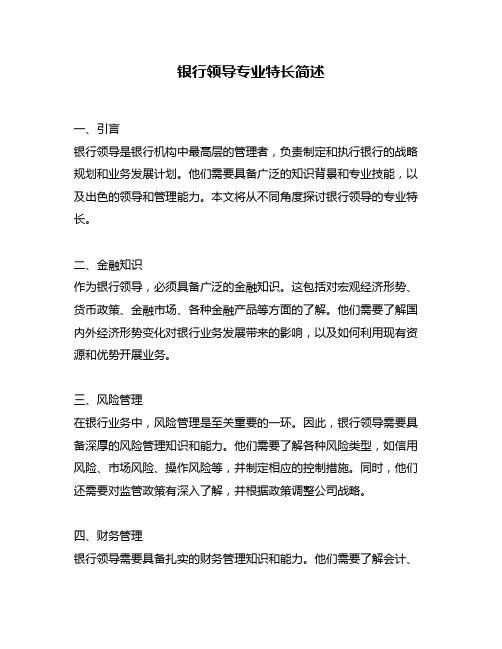 银行领导专业特长简述

一、引言
银行领导是银行机构中最高层的管理者，负责制定和执行银行的战略规划和业务发展计划。他们需要具备广泛的知识背景和专业技能，以及出色的领导和管理能力。本文将从不同角度探讨银行领导的专业特长。

二、金融知识
作为银行领导，必须具备广泛的金融知识。这包括对宏观经济形势、货币政策、金融市场、各种金融产品等方面的了解。他们需要了解国内外经济形势变化对银行业务发展带来的影响，以及如何利用现有资源和优势开展业务。

三、风险管理
在银行业务中，风险管理是至关重要的一环。因此，银行领导需要具备深厚的风险管理知识和能力。他们需要了解各种风险类型，如信用风险、市场风险、操作风险等，并制定相应的控制措施。同时，他们还需要对监管政策有深入了解，并根据政策调整公司战略。

四、财务管理
银行领导需要具备扎实的财务管理知识和能力。他们需要了解会计、